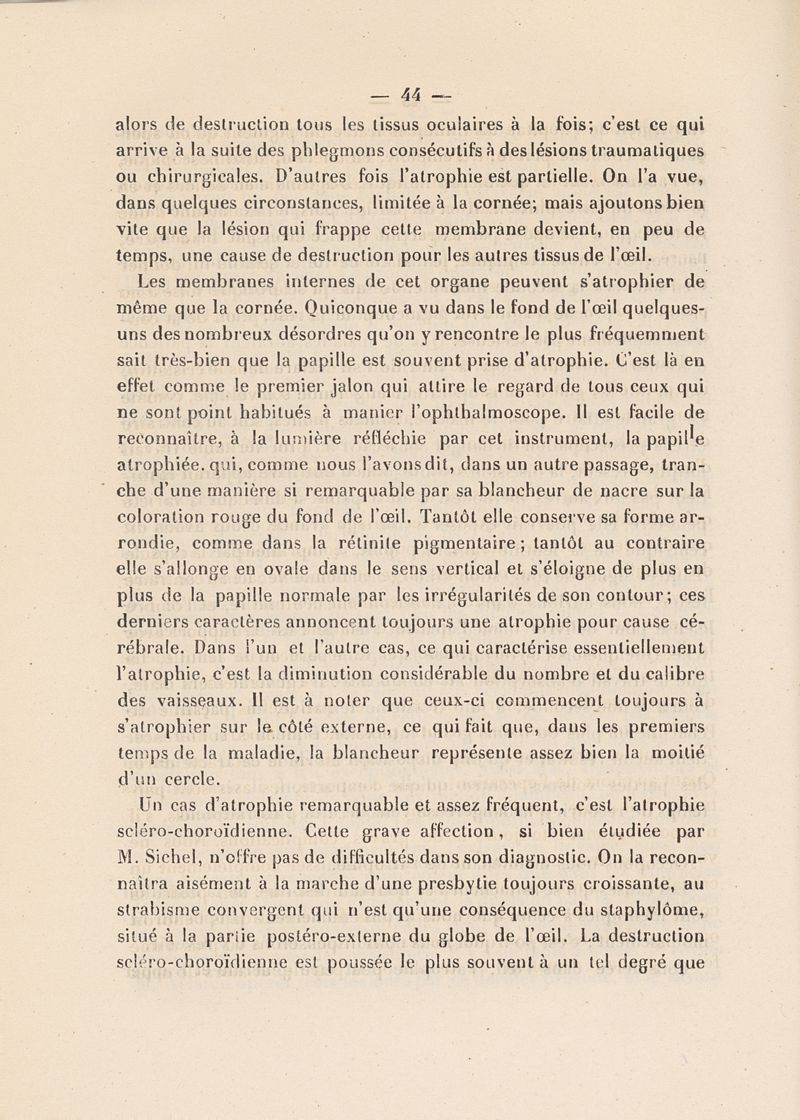 — 44 —

alors de destruction tous les tissus oculaires à la fois; c'est ce qui arrive à la suite des phlegmons consécutifs à des lésions traumatiques ou chirurgicales. D'autres fois l'atrophie est partielle. On l'a vue, dans quelques circonstances, limitée à la cornée; mais ajoutons bien vite que la lésion qui frappe cette membrane devient, en peu de temps, une cause de destruction pour les autres tissus de l'œil.

Les membranes internes de cet organe peuvent s'atrophier de même que la cornée. Quiconque a vu dans le fond de l'œil quelques-uns des nombreux désordres qu'on y rencontre le plus fréquemment sait très-bien que la papille est souvent prise d'atrophie. C'est là en effet comme le premier jalon qui attire le regard de tous ceux qui ne sont point habitués à manier l'ophthalmoscope. Il est facile de reconnaître, à la lumière réfléchie par cet instrument, la papille atrophiée. qui, comme nous l'avons dit, dans un autre passage, tranche d'une manière si remarquable par sa blancheur de nacre sur la coloration rouge du fond de l'œil. Tantôt elle conserve sa forme arrondie, comme dans la rétinite pigmentaire; tantôt au contraire elle s'allonge en ovale dans le sens vertical et s'éloigne de plus en plus de la papille normale par les irrégularités de son contour; ces derniers caractères annoncent toujours une atrophie pour cause cérébrale. Dans l'un et l'autre cas, ce qui caractérise essentiellement l'atrophie, c'est la diminution considérable du nombre et du calibre des vaisseaux. Il est à noter que ceux-ci commencent toujours à s'atrophier sur le côté externe, ce qui fait que, dans les premiers temps de la maladie, la blancheur représente assez bien la moitié d'un cercle.

Un cas d'atrophie remarquable et assez fréquent, c'est l'atrophie scléro-choroïdienne. Cette grave affection, si bien étudiée par M. Sichel, n'offre pas de difficultés dans son diagnostic. On la reconnaîtra aisément à la marche d'une presbytie toujours croissante, au strabisme convergent qui n'est qu'une conséquence du staphylôme, situé à la partie postéro-externe du globe de l'œil. La destruction scléro-choroïdienne est poussée le plus souvent à un tel degré que